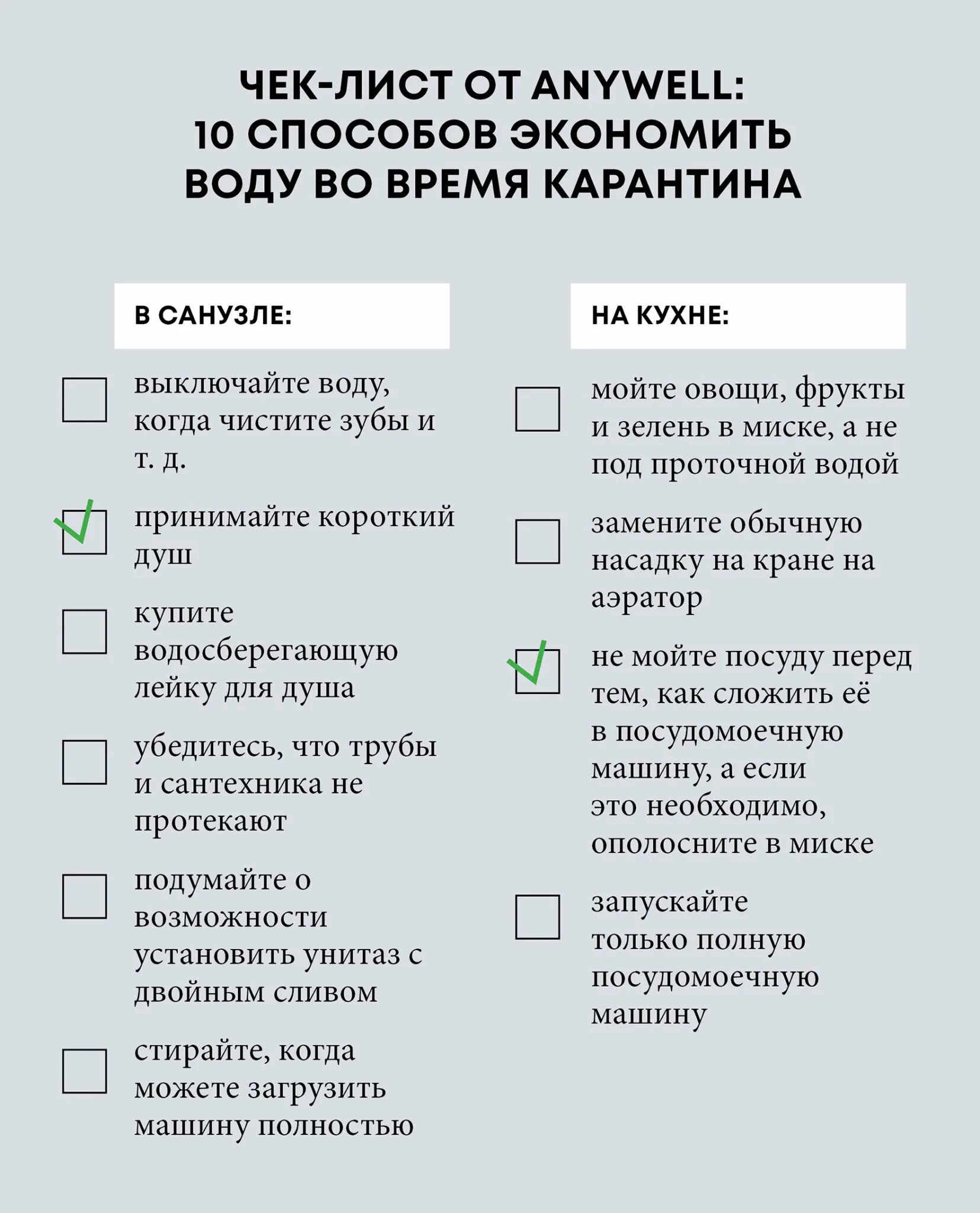 ЧЕК-ЛИСТ ОТ ANYWELL:
10 СПОСОБОВ ЭКОНОМИТЬ ВОДУ ВО ВРЕМЯ КАРАНТИНА

В САНУЗЛЕ:

выключайте воду, когда чистите зубы и т. д.

принимайте короткий душ

купите водосберегающую лейку для душа

убедитесь, что трубы и сантехника не протекают

подумайте о возможности установить унитаз с двойным сливом

стирайте, когда можете загрузить машину полностью

НА КУХНЕ:

мойте овощи, фрукты и зелень в миске, а не под проточной водой

замените обычную насадку на кране на аэратор

не мойте посуду перед тем, как сложить её в посудомоечную машину, а если это необходимо, ополосните в миске

запускайте только полную посудомоечную машину